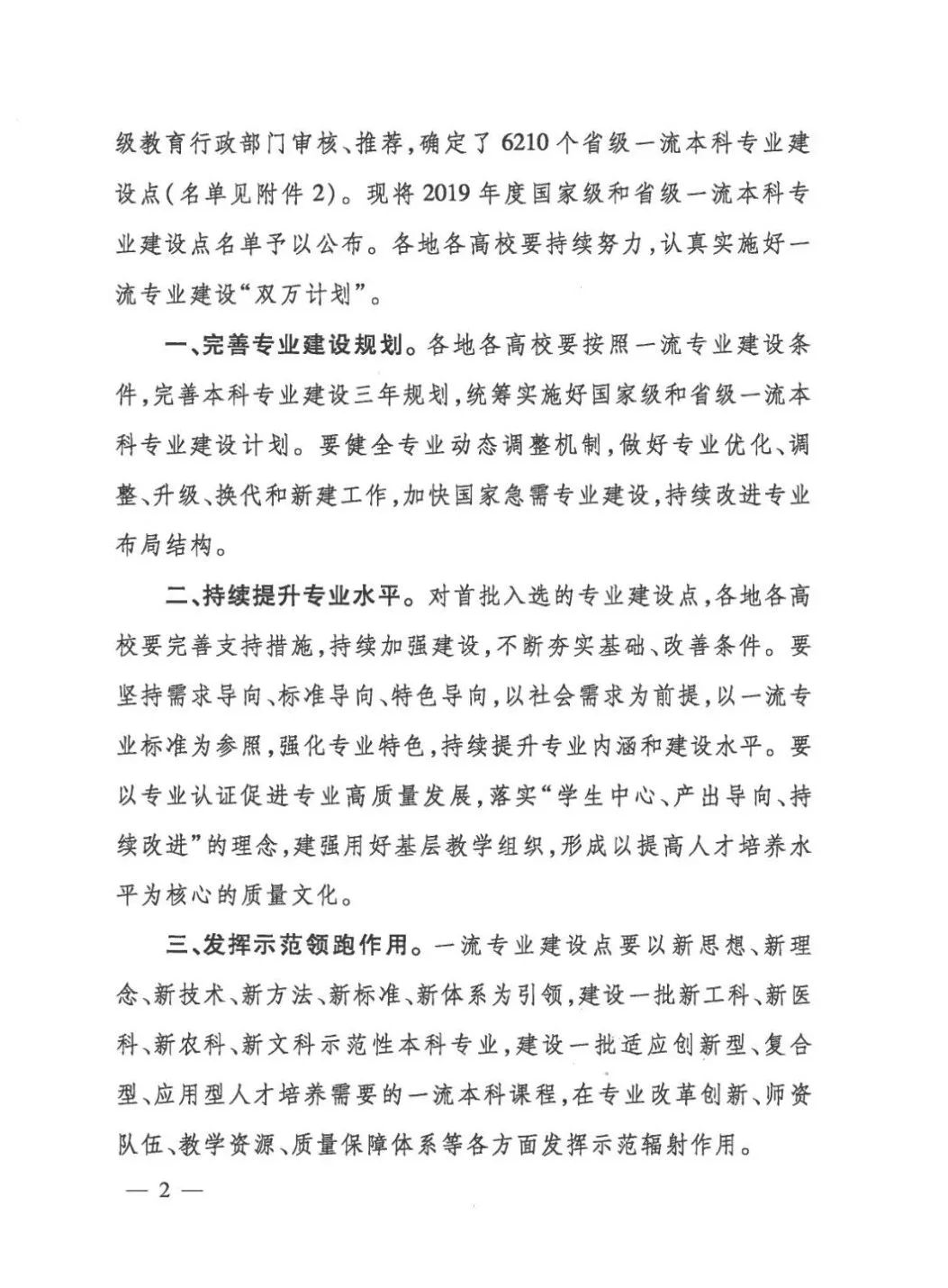 级教育行政部门审核、推荐，确定了6210个省级一流本科专业建设点（名单见附件2）。现将2019年度国家级和省级一流本科专业建设点名单予以公布。各地各高校要持续努力，认真实施好一流专业建设“双万计划”。

一、完善专业建设规划。各地各高校要按照一流专业建设条件，完善本科专业建设三年规划，统筹实施好国家级和省级一流本科专业建设计划。要健全专业动态调整机制，做好专业优化、调整、升级、换代和新建工作，加快国家急需专业建设，持续改进专业布局结构。

二、持续提升专业水平。对首批入选的专业建设点，各地各高校要完善支持措施，持续加强建设，不断夯实基础、改善条件。要坚持需求导向、标准导向、特色导向，以社会需求为前提，以一流专业标准为参照，强化专业特色，持续提升专业内涵和建设水平。要以专业认证促进专业高质量发展，落实“学生中心、产出导向、持续改进”的理念，建强用好基层教学组织，形成以提高人才培养水平为核心的质量文化。

三、发挥示范领跑作用。一流专业建设点要以新思想、新理念、新技术、新方法、新标准、新体系为引领，建设一批新工科、新医科、新农科、新文科示范性本科专业，建设一批适应创新型、复合型、应用型人才培养需要的一流本科课程，在专业改革创新、师资队伍、教学资源、质量保障体系等各方面发挥示范辐射作用。

— 2 —